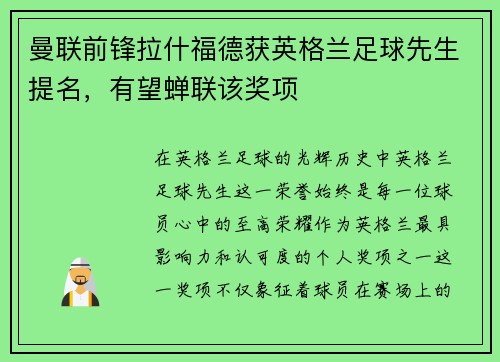 曼联前锋拉什福德获英格兰足球先生提名，有望蝉联该奖项

在英格兰足球的光辉历史中英格兰足球先生这一荣誉始终是每一位球员心中的至高荣耀作为英格兰最具影响力和认可度的个人奖项之一这一奖项不仅象征着球员在赛场上的